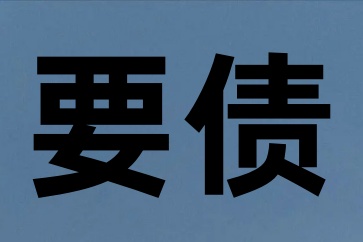 要债